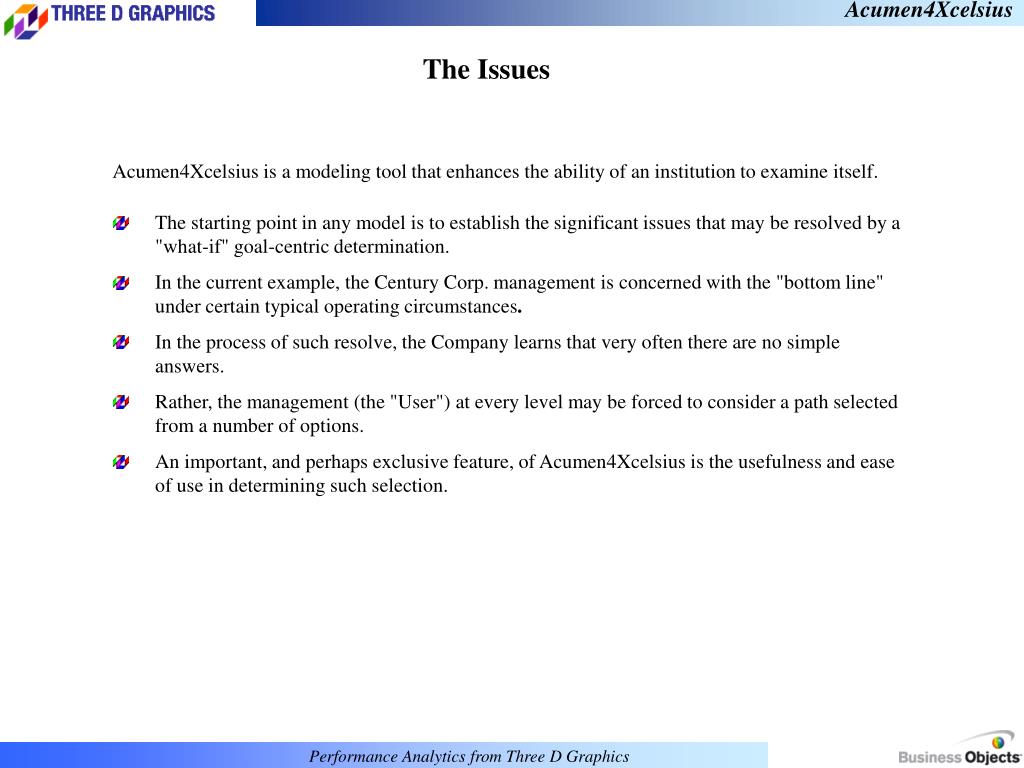 THREE D GRAPHICS

Acumen4Xcelsius

The Issues

Acumen4Xcelsius is a modeling tool that enhances the ability of an institution to examine itself.

The starting point in any model is to establish the significant issues that may be resolved by a "what-if" goal-centric determination.

In the current example, the Century Corp. management is concerned with the "bottom line" under certain typical operating circumstances.

In the process of such resolve, the Company learns that very often there are no simple answers.

Rather, the management (the "User") at every level may be forced to consider a path selected from a number of options.

An important, and perhaps exclusive feature, of Acumen4Xcelsius is the usefulness and ease of use in determining such selection.

Performance Analytics from Three D Graphics

Business Objects